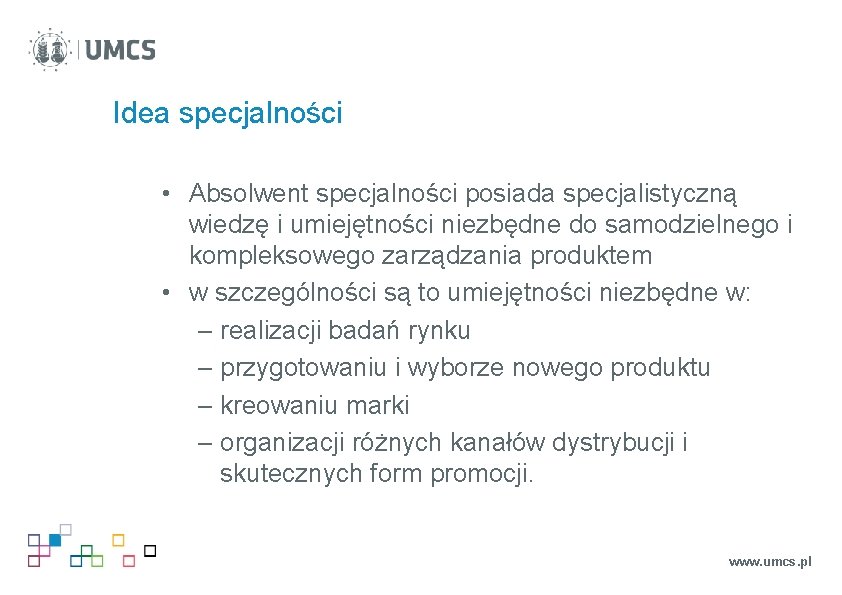 UMCS

Idea specjalności

• Absolwent specjalności posiada specjalistyczną wiedzę i umiejętności niezbędne do samodzielnego i kompleksowego zarządzania produktem
• w szczególności są to umiejętności niezbędne w:
– realizacji badań rynku
– przygotowaniu i wyborze nowego produktu
– kreowaniu marki
– organizacji różnych kanałów dystrybucji i skutecznych form promocji.

www.umcs.pl